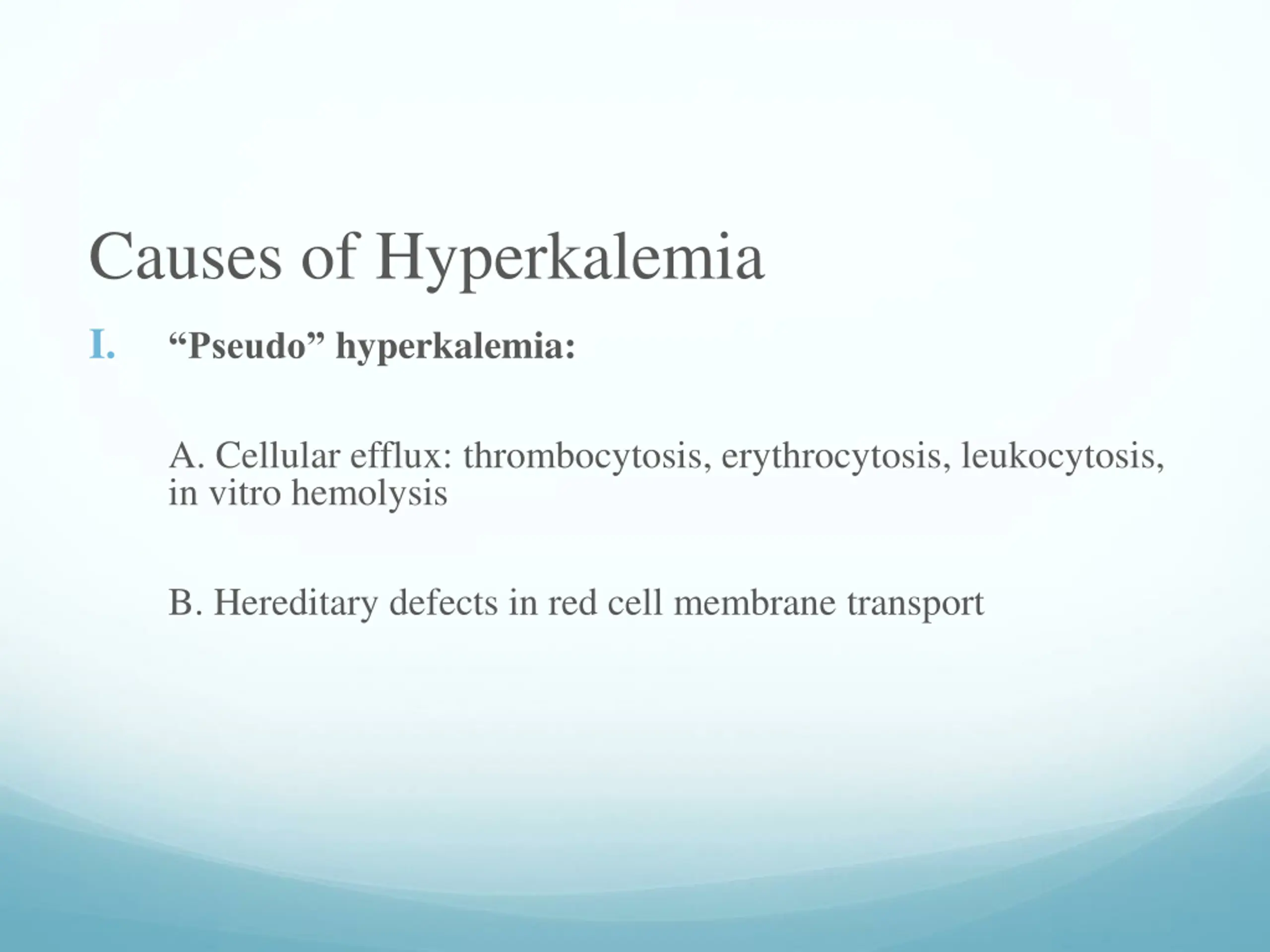 Causes of Hyperkalemia

I. “Pseudo” hyperkalemia:

A. Cellular efflux: thrombocytosis, erythrocytosis, leukocytosis, in vitro hemolysis

B. Hereditary defects in red cell membrane transport